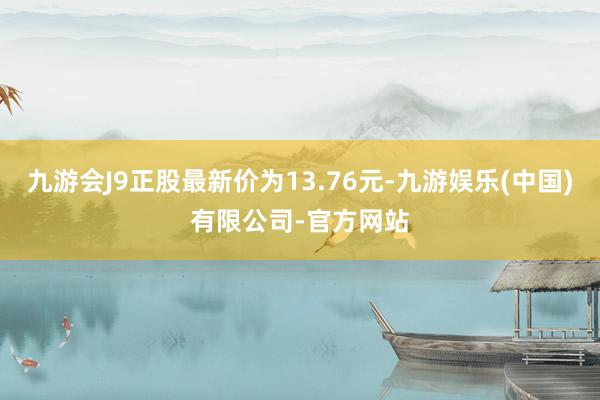 九游会J9正股最新价为13.76元-九游娱乐(中国)有限公司-官方网站